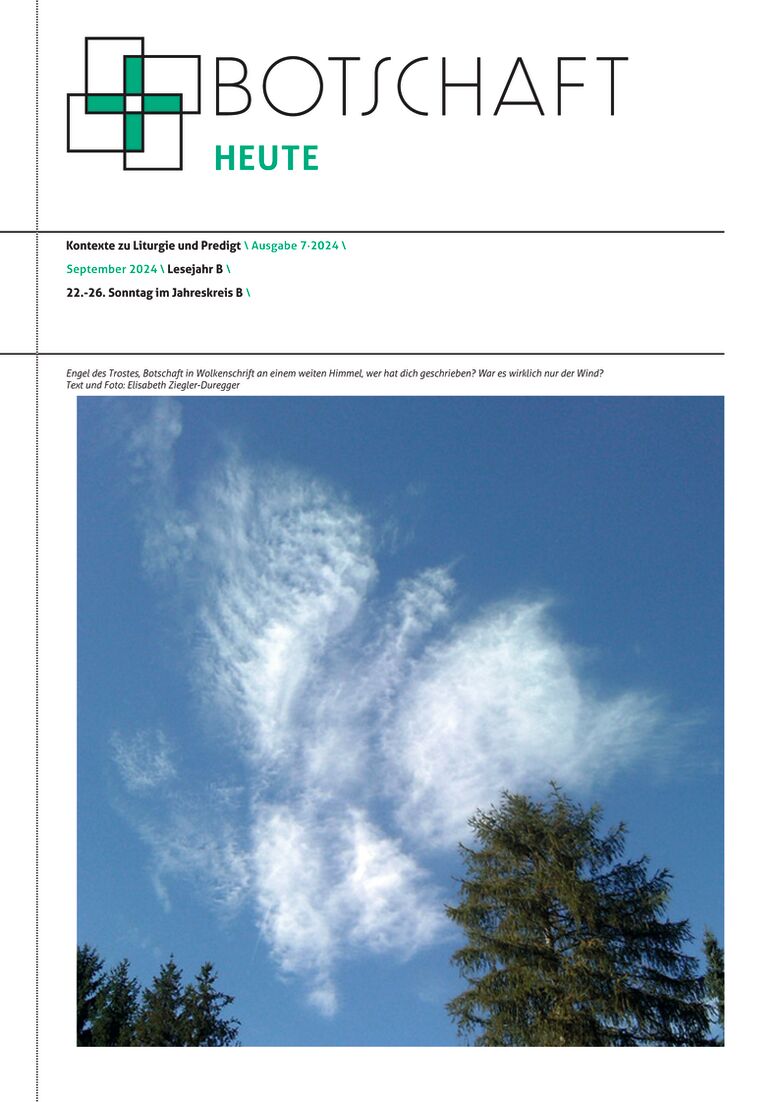 BOTSCHAFT
HEUTE

Kontexte zu Liturgie und Predigt \ Ausgabe 7·2024 \
September 2024 \ Lesejahr B \
22.-26. Sonntag im Jahreskreis B \

Engel des Trostes, Botschaft in Wolkenschrift an einem weiten Himmel, wer hat dich geschrieben? War es wirklich nur der Wind?
Text und Foto: Elisabeth Ziegler-Duregger